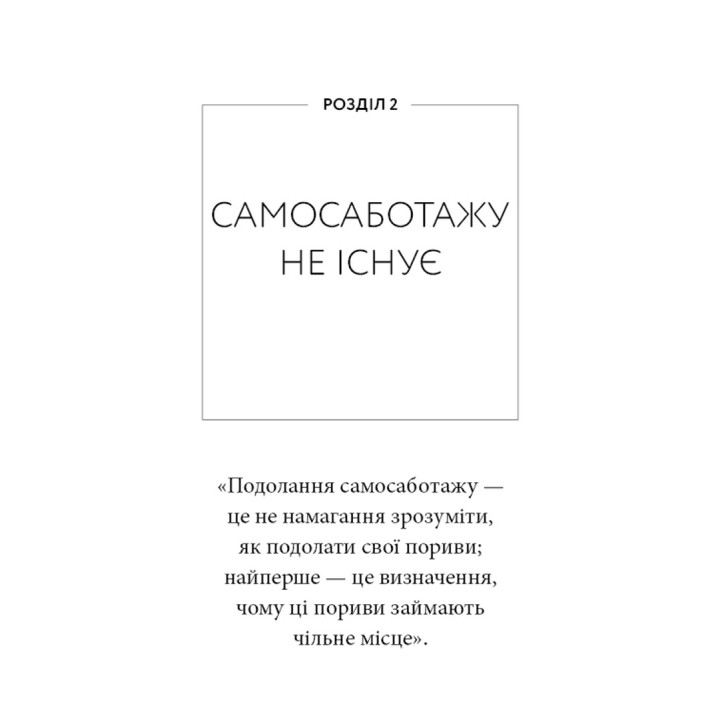 РОЗДІЛ 2

САМОСАБОТАЖУ НЕ ІСНУЄ

«Подолання самосаботажу — це не намагання зрозуміти, як подолати свої пориви; найперше — це визначення, чому ці пориви займають чільне місце».